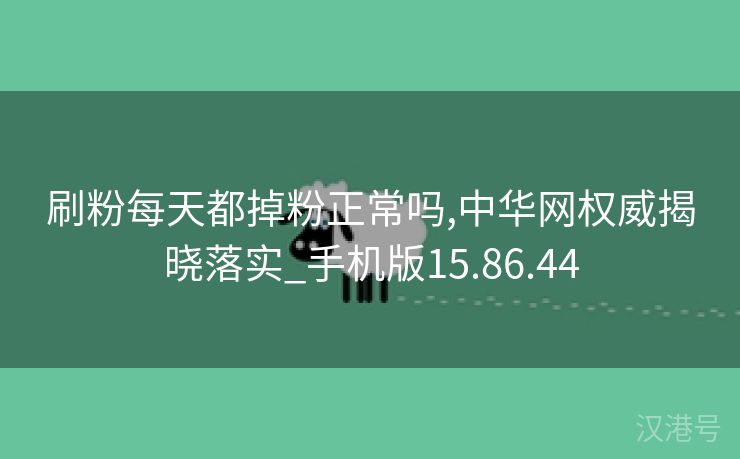 刷粉每天都掉粉正常吗,中华网权威揭晓落实_手机版15.86.44

汉港号